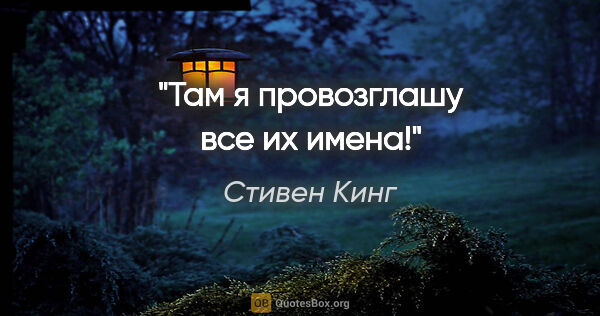 "Там я провозглашу все их имена!"

Стивен Кинг

QB QuotesBox.org